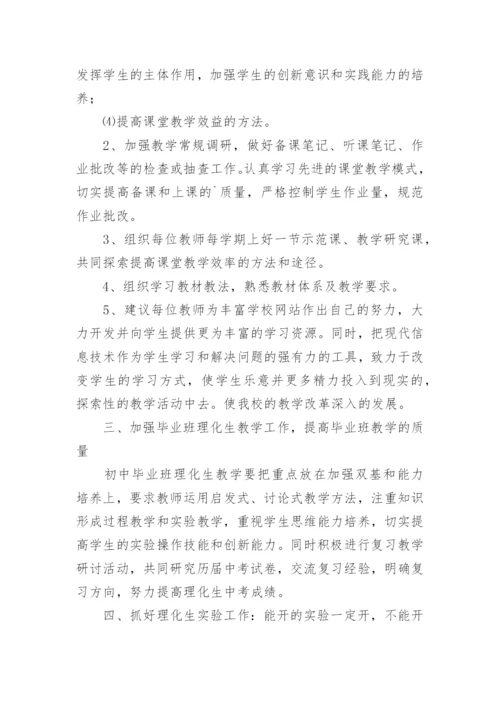 发挥学生的主体作用，加强学生的创新意识和实践能力的培养；

⑷提高课堂教学效益的方法。

2、加强教学常规调研，做好备课笔记、听课笔记、作业批改等的检查或抽查工作。认真学习先进的课堂教学模式，切实提高备课和上课的`质量，严格控制学生作业量，规范作业批改。

3、组织每位教师每学期上好一节示范课、教学研究课，共同探索提高课堂教学效率的方法和途径。

4、组织学习教材教法，熟悉教材体系及教学要求。

5、建议每位教师为丰富学校网站作出自己的努力，大力开发并向学生提供更为丰富的学习资源。同时，把现代信息技术作为学生学习和解决问题的强有力的工具，致力于改变学生的学习方式，使学生乐意并更多精力投入到现实的，探索性的教学活动中去。使我校的教学改革深入的发展。

三、加强毕业班理化生教学工作，提高毕业班教学的质量

初中毕业班理化生教学要把重点放在加强双基和能力培养上，要求教师运用启发式、讨论式教学方法，注重知识形成过程教学和实验教学，重视学生思维能力培养，切实提高学生的实验操作技能和创新能力。同时积极进行复习教学研讨活动，共同研究历届中考试卷，交流复习经验，明确复习方向，努力提高理化生中考成绩。

四、抓好理化生实验工作：能开的实验一定开，不能开